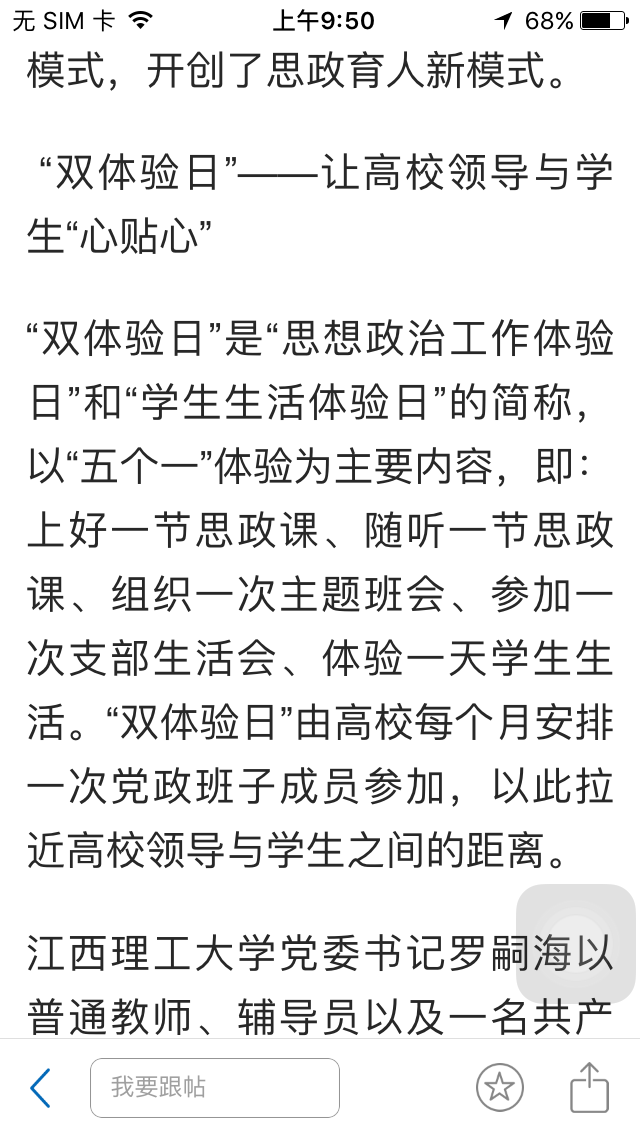 无 SIM 卡 上午9:50 68%

模式，开创了思政育人新模式。

“双体验日”——让高校领导与学生“心贴心”

“双体验日”是“思想政治工作体验日”和“学生生活体验日”的简称，以“五个一”体验为主要内容，即：上好一节思政课、随听一节思政课、组织一次主题班会、参加一次支部生活会、体验一天学生生活。“双体验日”由高校每个月安排一次党政班子成员参加，以此拉近高校领导与学生之间的距离。

江西理工大学党委书记罗嗣海以普通教师、辅导员以及一名共产

我要跟帖